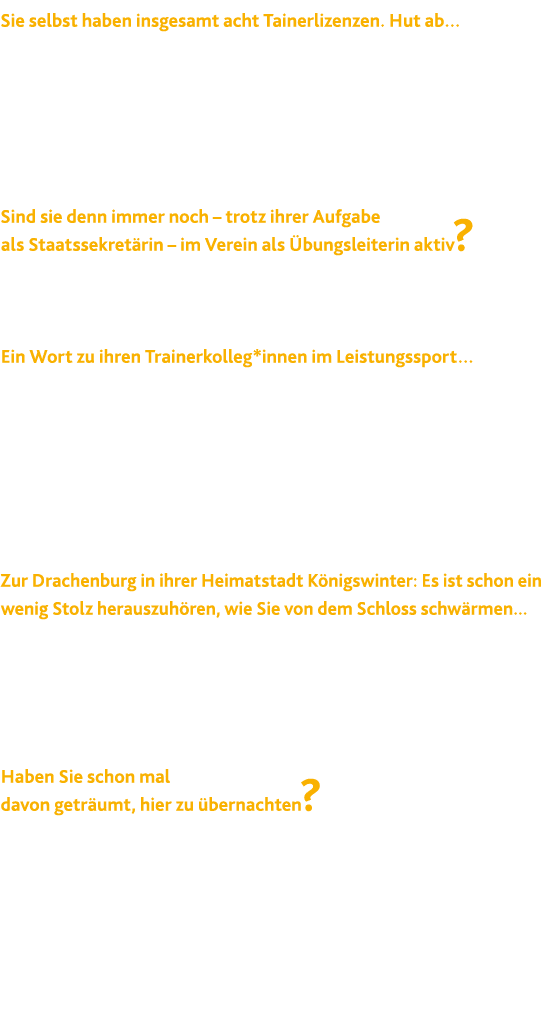 Sie selbst haben insgesamt acht Tainerlizenzen. Hut ab…

Sind sie denn immer noch – trotz ihrer Aufgabe als Staatssekretärin – im Verein als Übungsleiterin aktiv?

Ein Wort zu ihren Trainerkolleg*innen im Leistungssport…

Zur Drachenburg in ihrer Heimatstadt Königswinter: Es ist schon ein wenig Stolz herauszuhören, wie Sie von dem Schloss schwärmen…

Haben Sie schon mal davon geträumt, hier zu übernachten?